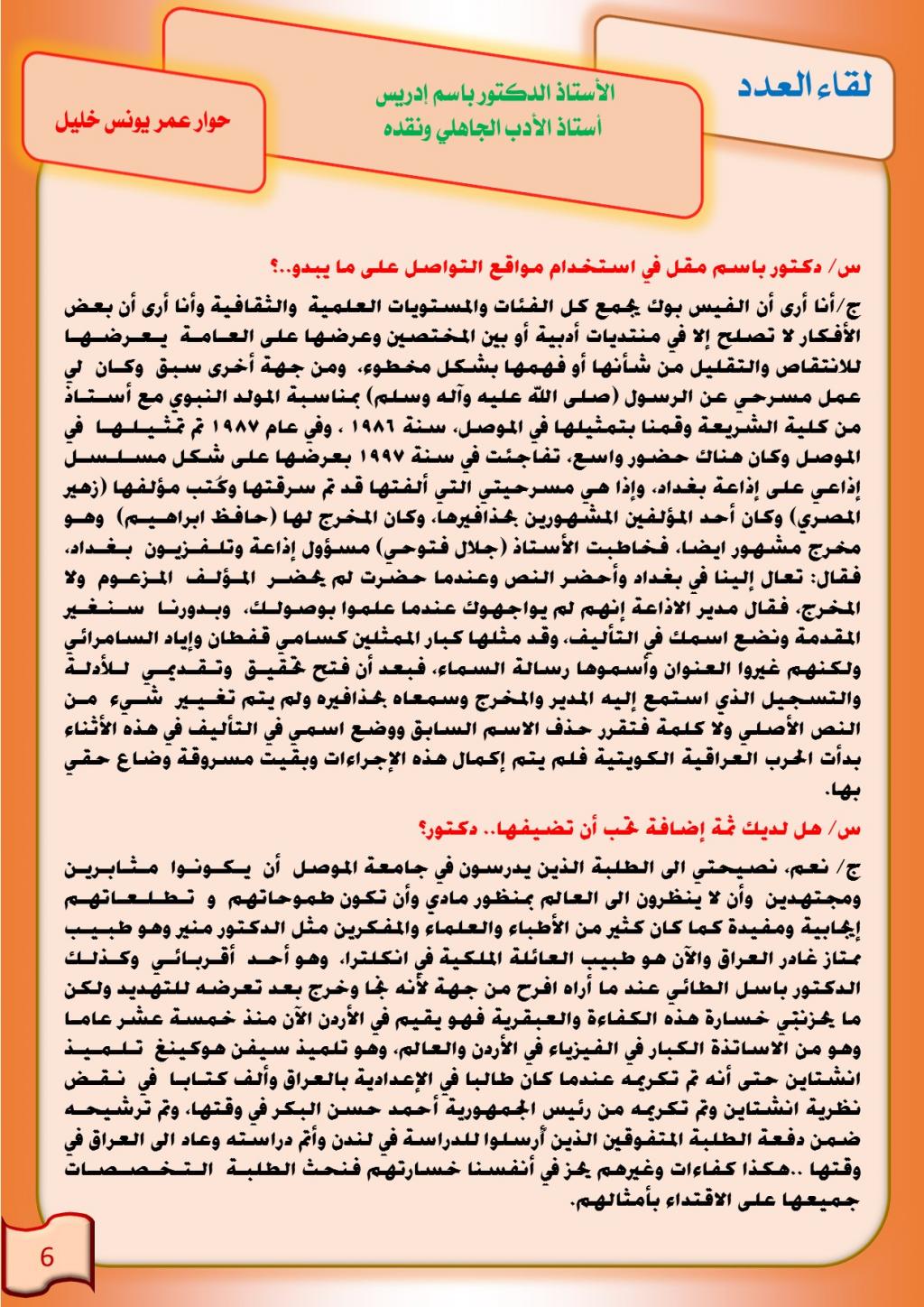 لقاء العدد

الأستاذ الدكتور باسم إدريس
أستاذ الأدب الجاهلي ونقده

حوار عمر يونس خليل

س/ دكتور باسم مقل في استخدام مواقع التواصل على ما يبدو..؟

ج/أنا أرى أن الفيس بوك يجمع كل الفئات والمستويات العلمية والثقافية وأنا أرى أن بعض الأفكار لا تصلح إلا في منتديات أدبية أو بين المختصين وعرضها على العامة يعرضها للانتقاص والتقليل من شأنها أو فهمها بشكل مخطوء، ومن جهة أخرى سبق وكان لي عمل مسرحي عن الرسول (صلى الله عليه وآله وسلم) بمناسبة المولد النبوي مع أستاذ من كلية الشريعة وقمنا بتمثيلها في الموصل، سنة ١٩٨٦ ، وفي عام ١٩٨٧ تم تمثيلها في الموصل وكان هناك حضور واسع، تفاجئت في سنة ١٩٩٧ بعرضها على شكل مسلسل إذاعي على إذاعة بغداد، وإذا هي مسرحيتي التي ألفتها قد تم سرقتها وكُتب مؤلفها (زهير المصري) وكان أحد المؤلفين المشهورين بحذافيرها، وكان المخرج لها (حافظ ابراهيم) وهو مخرج مشهور ايضا، فخاطبت الأستاذ (جلال فتوحي) مسؤول إذاعة وتلفزيون بغداد، فقال: تعال إلينا في بغداد وأحضر النص وعندما حضرت لم يحضر المؤلف المزعوم ولا المخرج، فقال مدير الاذاعة إنهم لم يواجهوك عندما علموا بوصولك، وبدورنا سنغير المقدمة ونضع اسمك في التأليف، وقد مثلها كبار الممثلين كسامي قفطان وإياد السامرائي ولكنهم غيروا العنوان وأسموها رسالة السماء، فبعد أن فتح تحقيق وتقديمي للأدلة والتسجيل الذي استمع إليه المدير والمخرج وسمعاه بحذافيره ولم يتم تغيير شيء من النص الأصلي ولا كلمة فتقرر حذف الاسم السابق ووضع اسمي في التأليف في هذه الأثناء بدأت الحرب العراقية الكويتية فلم يتم إكمال هذه الإجراءات وبقيت مسروقة وضاع حقي بها.

س/ هل لديك ثمة إضافة تحب أن تضيفها.. دكتور؟

ج/ نعم، نصيحتي الى الطلبة الذين يدرسون في جامعة الموصل أن يكونوا مثابرين ومجتهدين وأن لا ينظرون الى العالم بمنظور مادي وأن تكون طموحاتهم و تطلعاتهم إيجابية ومفيدة كما كان كثير من الأطباء والعلماء والمفكرين مثل الدكتور منير وهو طبيب ممتاز غادر العراق والآن هو طبيب العائلة الملكية في انكلترا، وهو أحد أقربائي وكذلك الدكتور باسل الطائي عند ما أراه افرح من جهة لأنه نجا وخرج بعد تعرضه للتهديد ولكن ما يحزنني خسارة هذه الكفاءة والعبقرية فهو يقيم في الأردن الآن منذ خمسة عشر عاما وهو من الاساتذة الكبار في الفيزياء في الأردن والعالم، وهو تلميذ سيفن هوكينغ تلميذ انشتاين حتى أنه تم تكريمه عندما كان طالبا في الإعدادية بالعراق وألف كتابا في نقض نظرية انشتاين وتم تكريمه من رئيس الجمهورية أحمد حسن البكر في وقتها، وتم ترشيحه ضمن دفعة الطلبة المتفوقين الذين أرسلوا للدراسة في لندن وأتم دراسته وعاد الى العراق في وقتها ..هكذا كفاءات وغيرهم يحز في أنفسنا خسارتهم فنحث الطلبة التخصصات جميعها على الاقتداء بأمثالهم.

6